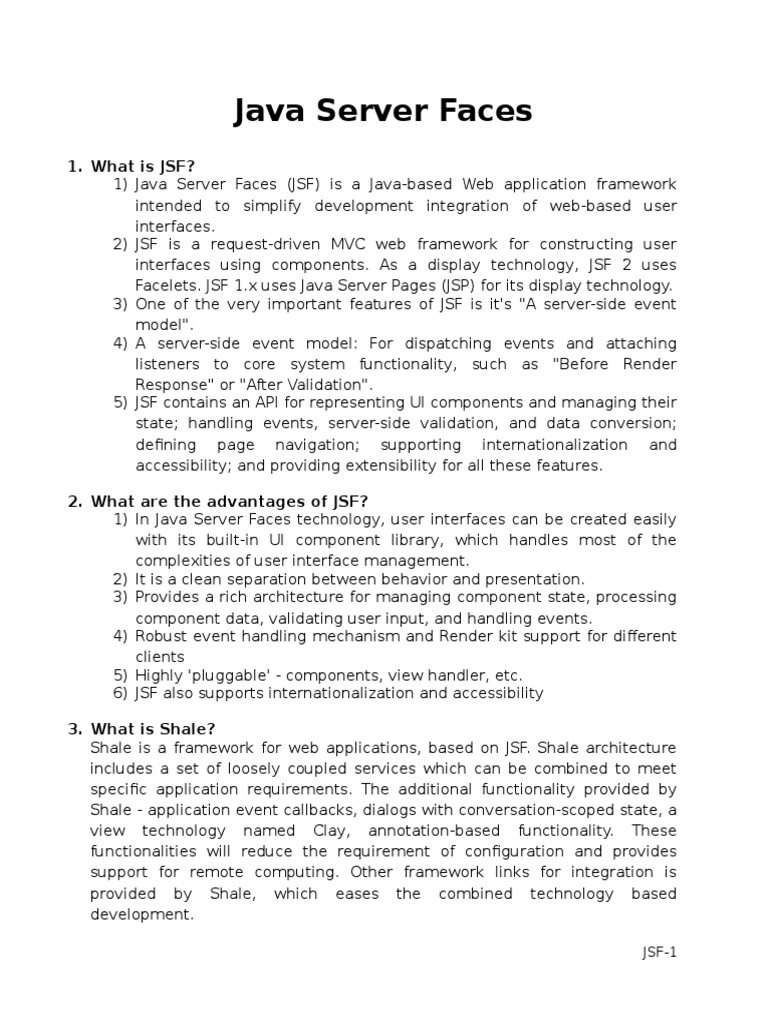 Java Server Faces

1. What is JSF?

1) Java Server Faces (JSF) is a Java-based Web application framework intended to simplify development integration of web-based user interfaces.
2) JSF is a request-driven MVC web framework for constructing user interfaces using components. As a display technology, JSF 2 uses Facelets. JSF 1.x uses Java Server Pages (JSP) for its display technology.
3) One of the very important features of JSF is it's "A server-side event model".
4) A server-side event model: For dispatching events and attaching listeners to core system functionality, such as "Before Render Response" or "After Validation".
5) JSF contains an API for representing UI components and managing their state; handling events, server-side validation, and data conversion; defining page navigation; supporting internationalization and accessibility; and providing extensibility for all these features.

2. What are the advantages of JSF?

1) In Java Server Faces technology, user interfaces can be created easily with its built-in UI component library, which handles most of the complexities of user interface management.
2) It is a clean separation between behavior and presentation.
3) Provides a rich architecture for managing component state, processing component data, validating user input, and handling events.
4) Robust event handling mechanism and Render kit support for different clients
5) Highly 'pluggable' - components, view handler, etc.
6) JSF also supports internationalization and accessibility

3. What is Shale?

Shale is a framework for web applications, based on JSF. Shale architecture includes a set of loosely coupled services which can be combined to meet specific application requirements. The additional functionality provided by Shale - application event callbacks, dialogs with conversation-scoped state, a view technology named Clay, annotation-based functionality. These functionalities will reduce the requirement of configuration and provides support for remote computing. Other framework links for integration is provided by Shale, which eases the combined technology based development.

JSF-1